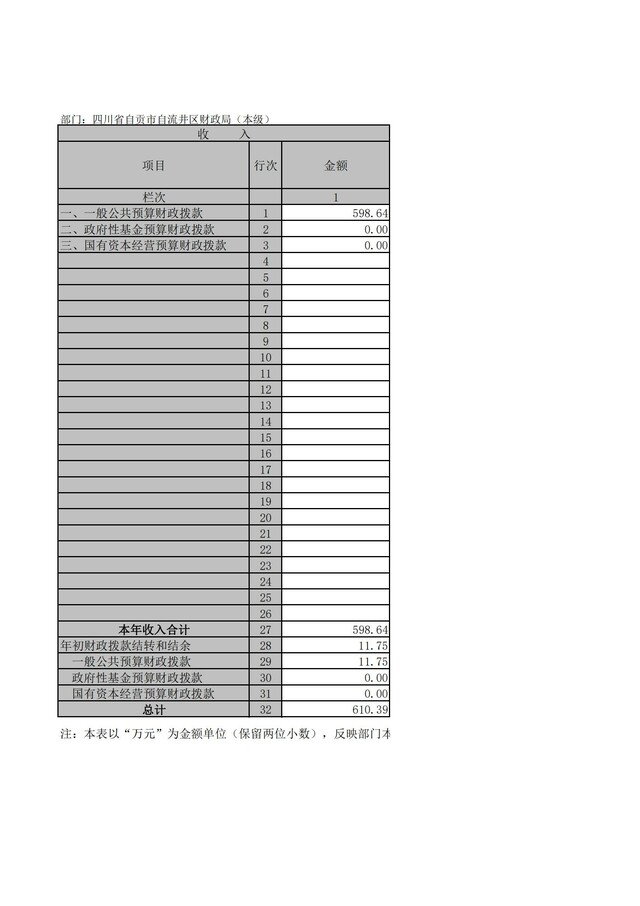 部门：四川省自贡市自流井区财政局（本级）

| 收　　入 | | |
|---|---|---|
| 项目 | 行次 | 金额 |
| 栏次 | | 1 |
| 一、一般公共预算财政拨款 | 1 | 598.64 |
| 二、政府性基金预算财政拨款 | 2 | 0.00 |
| 三、国有资本经营预算财政拨款 | 3 | 0.00 |
| | 4 | |
| | 5 | |
| | 6 | |
| | 7 | |
| | 8 | |
| | 9 | |
| | 10 | |
| | 11 | |
| | 12 | |
| | 13 | |
| | 14 | |
| | 15 | |
| | 16 | |
| | 17 | |
| | 18 | |
| | 19 | |
| | 20 | |
| | 21 | |
| | 22 | |
| | 23 | |
| | 24 | |
| | 25 | |
| | 26 | |
| 本年收入合计 | 27 | 598.64 |
| 年初财政拨款结转和结余 | 28 | 11.75 |
| 一般公共预算财政拨款 | 29 | 11.75 |
| 政府性基金预算财政拨款 | 30 | 0.00 |
| 国有资本经营预算财政拨款 | 31 | 0.00 |
| 总计 | 32 | 610.39 |

注：本表以“万元”为金额单位（保留两位小数），反映部门本